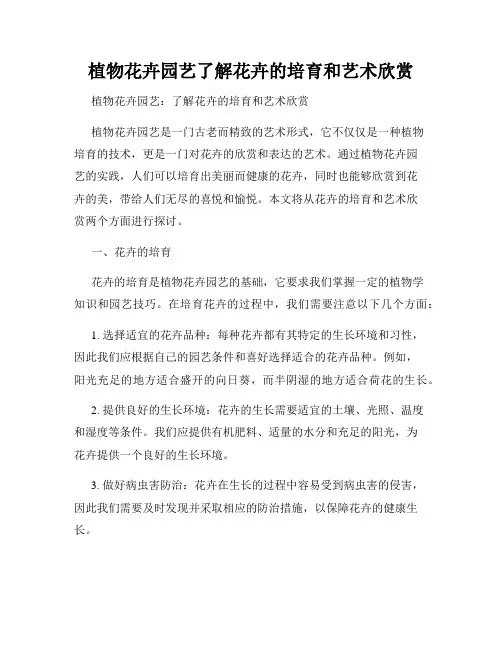 植物花卉园艺了解花卉的培育和艺术欣赏

植物花卉园艺：了解花卉的培育和艺术欣赏

植物花卉园艺是一门古老而精致的艺术形式，它不仅仅是一种植物培育的技术，更是一门对花卉的欣赏和表达的艺术。通过植物花卉园艺的实践，人们可以培育出美丽而健康的花卉，同时也能够欣赏到花卉的美，带给人们无尽的喜悦和愉悦。本文将从花卉的培育和艺术欣赏两个方面进行探讨。

一、花卉的培育

花卉的培育是植物花卉园艺的基础，它要求我们掌握一定的植物学知识和园艺技巧。在培育花卉的过程中，我们需要注意以下几个方面：

1. 选择适宜的花卉品种：每种花卉都有其特定的生长环境和习性，因此我们应根据自己的园艺条件和喜好选择适合的花卉品种。例如，阳光充足的地方适合盛开的向日葵，而半阴湿的地方适合荷花的生长。

2. 提供良好的生长环境：花卉的生长需要适宜的土壤、光照、温度和湿度等条件。我们应提供有机肥料、适量的水分和充足的阳光，为花卉提供一个良好的生长环境。

3. 做好病虫害防治：花卉在生长的过程中容易受到病虫害的侵害，因此我们需要及时发现并采取相应的防治措施，以保障花卉的健康生长。